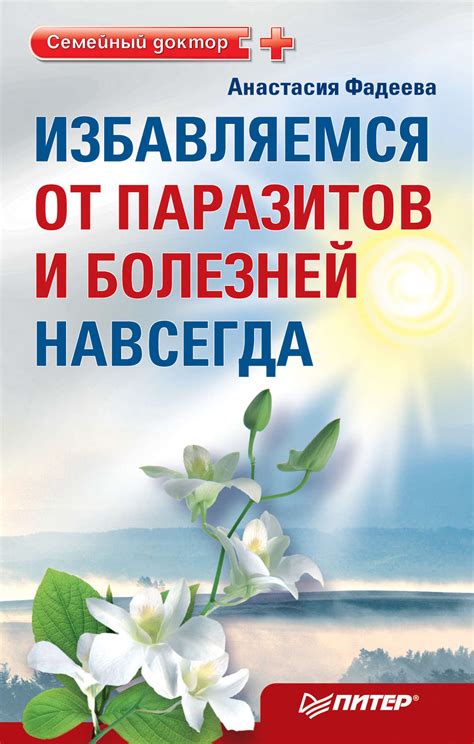 Семейный доктор

Анастасия Фадеева

ИЗБАВЛЯЕМСЯ ОТ ПАРАЗИТОВ И БОЛЕЗНЕЙ НАВСЕГДА

ПИТЕР®